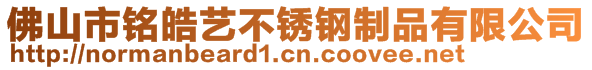 佛山市铭皓艺不锈钢制品有限公司
http://normanbeard1.cn.coovee.net